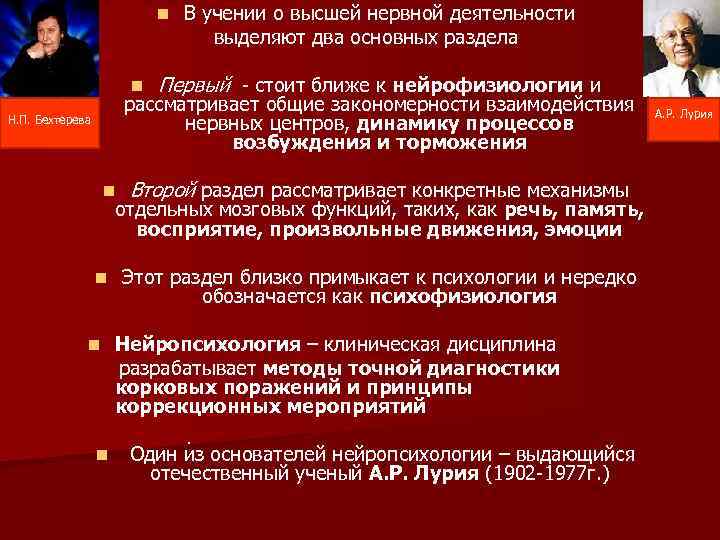 Н.П. Бехтерева

А.Р. Лурия

В учении о высшей нервной деятельности выделяют два основных раздела

Первый - стоит ближе к нейрофизиологии и рассматривает общие закономерности взаимодействия нервных центров, динамику процессов возбуждения и торможения

Второй раздел рассматривает конкретные механизмы отдельных мозговых функций, таких, как речь, память, восприятие, произвольные движения, эмоции

Этот раздел близко примыкает к психологии и нередко обозначается как психофизиология

Нейропсихология – клиническая дисциплина разрабатывает методы точной диагностики корковых поражений и принципы коррекционных мероприятий

Один из основателей нейропсихологии – выдающийся отечественный ученый А.Р. Лурия (1902-1977г.)